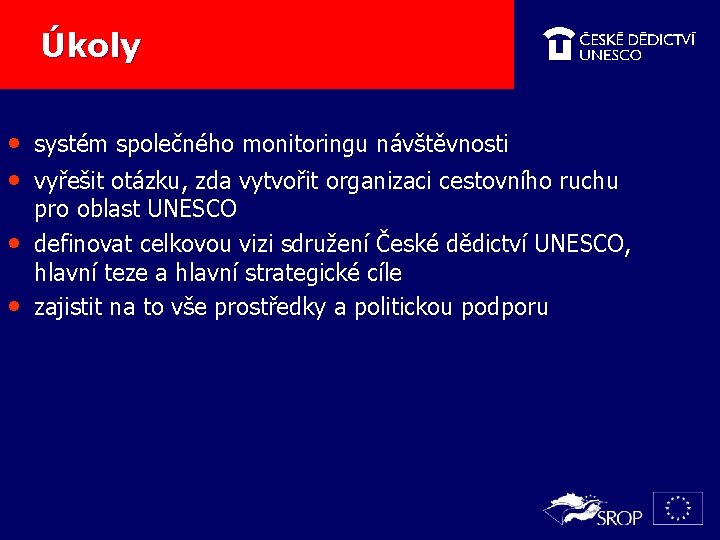 Úkoly

ČESKÉ DĚDICTVÍ UNESCO

• systém společného monitoringu návštěvnosti
• vyřešit otázku, zda vytvořit organizaci cestovního ruchu pro oblast UNESCO
• definovat celkovou vizi sdružení České dědictví UNESCO, hlavní teze a hlavní strategické cíle
• zajistit na to vše prostředky a politickou podporu

SROP